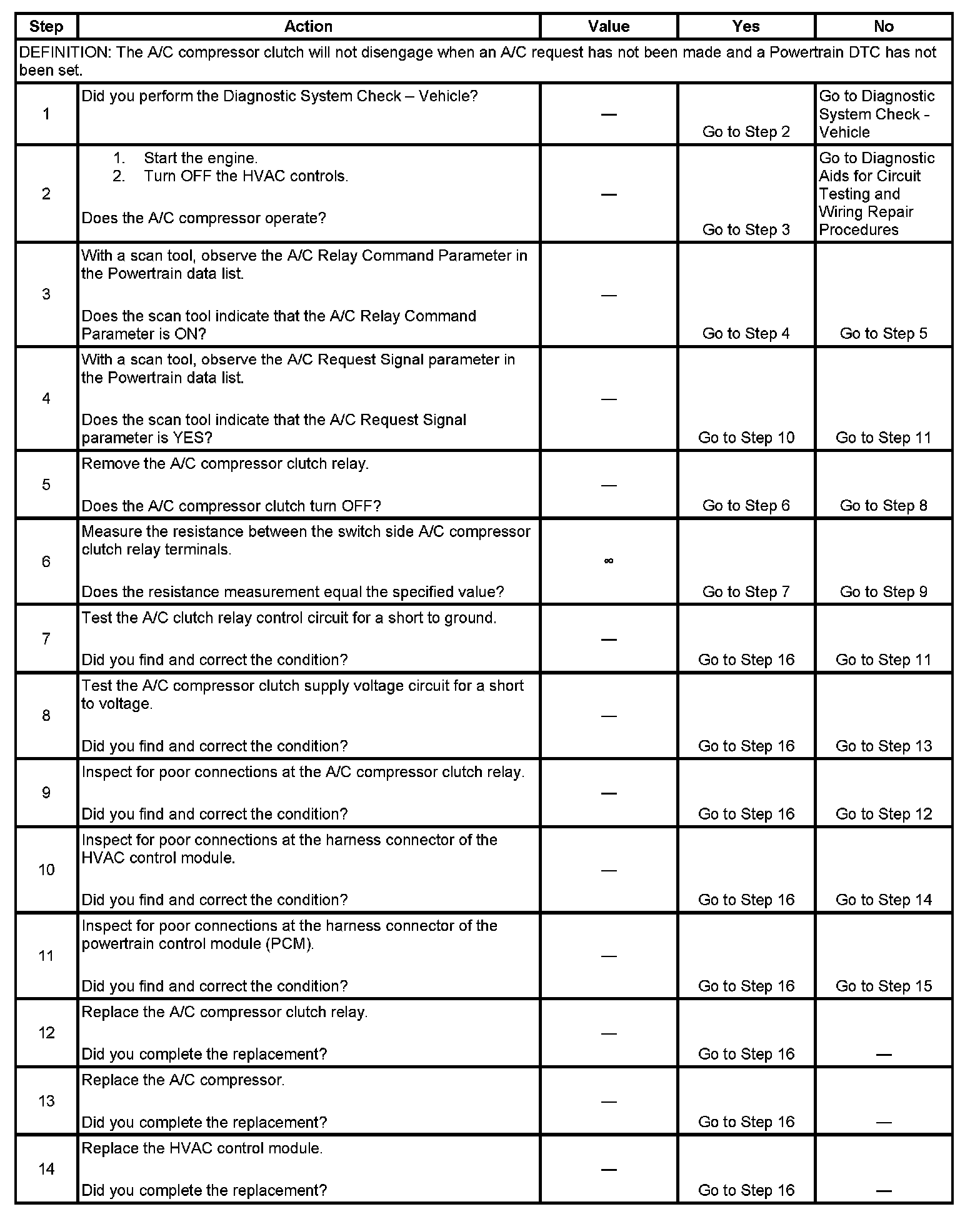 | Step | Action | Value | Yes | No |
|---|---|---|---|---|
| DEFINITION: The A/C compressor clutch will not disengage when an A/C request has not been made and a Powertrain DTC has not been set. | | | | |
| 1 | Did you perform the Diagnostic System Check – Vehicle? | — | Go to Step 2 | Go to Diagnostic System Check - Vehicle |
| 2 | 1. Start the engine. 2. Turn OFF the HVAC controls. Does the A/C compressor operate? | — | Go to Step 3 | Go to Diagnostic Aids for Circuit Testing and Wiring Repair Procedures |
| 3 | With a scan tool, observe the A/C Relay Command Parameter in the Powertrain data list. Does the scan tool indicate that the A/C Relay Command Parameter is ON? | — | Go to Step 4 | Go to Step 5 |
| 4 | With a scan tool, observe the A/C Request Signal parameter in the Powertrain data list. Does the scan tool indicate that the A/C Request Signal parameter is YES? | — | Go to Step 10 | Go to Step 11 |
| 5 | Remove the A/C compressor clutch relay. Does the A/C compressor clutch turn OFF? | — | Go to Step 6 | Go to Step 8 |
| 6 | Measure the resistance between the switch side A/C compressor clutch relay terminals. Does the resistance measurement equal the specified value? | $\infty$ | Go to Step 7 | Go to Step 9 |
| 7 | Test the A/C clutch relay control circuit for a short to ground. Did you find and correct the condition? | — | Go to Step 16 | Go to Step 11 |
| 8 | Test the A/C compressor clutch supply voltage circuit for a short to voltage. Did you find and correct the condition? | — | Go to Step 16 | Go to Step 13 |
| 9 | Inspect for poor connections at the A/C compressor clutch relay. Did you find and correct the condition? | — | Go to Step 16 | Go to Step 12 |
| 10 | Inspect for poor connections at the harness connector of the HVAC control module. Did you find and correct the condition? | — | Go to Step 16 | Go to Step 14 |
| 11 | Inspect for poor connections at the harness connector of the powertrain control module (PCM). Did you find and correct the condition? | — | Go to Step 16 | Go to Step 15 |
| 12 | Replace the A/C compressor clutch relay. Did you complete the replacement? | — | Go to Step 16 | — |
| 13 | Replace the A/C compressor. Did you complete the replacement? | — | Go to Step 16 | — |
| 14 | Replace the HVAC control module. Did you complete the replacement? | — | Go to Step 16 | — |